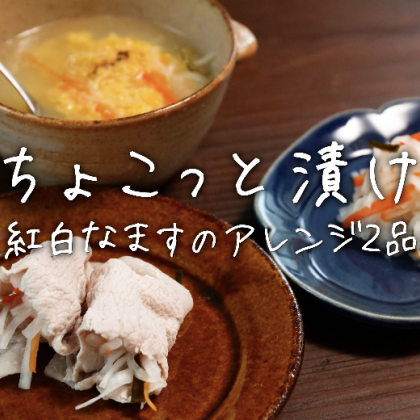 ちょこっと漬け

紅白なますのアレンジ2品